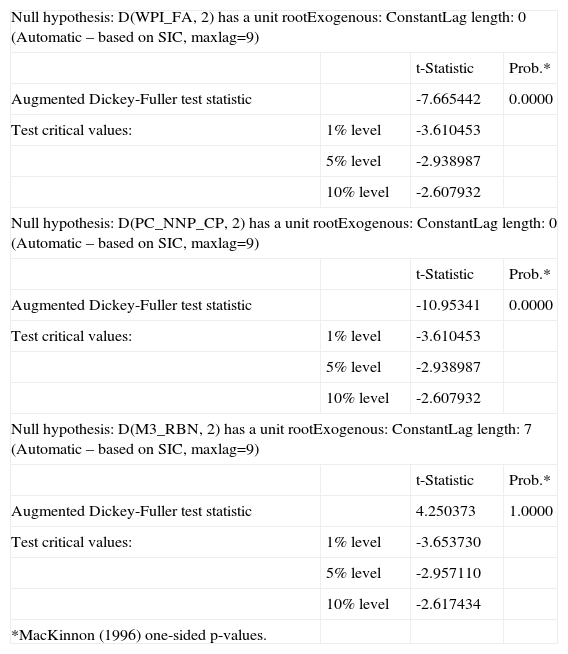 Null hypothesis: D(WPI_FA, 2) has a unit rootExogenous: ConstantLag length: 0 (Automatic – based on SIC, maxlag=9)

| | | t-Statistic | Prob.* |
|---|---|---|---|
| Augmented Dickey-Fuller test statistic | | -7.665442 | 0.0000 |
| Test critical values: | 1% level | -3.610453 | |
| | 5% level | -2.938987 | |
| | 10% level | -2.607932 | |

Null hypothesis: D(PC_NNP_CP, 2) has a unit rootExogenous: ConstantLag length: 0 (Automatic – based on SIC, maxlag=9)

| | | t-Statistic | Prob.* |
|---|---|---|---|
| Augmented Dickey-Fuller test statistic | | -10.95341 | 0.0000 |
| Test critical values: | 1% level | -3.610453 | |
| | 5% level | -2.938987 | |
| | 10% level | -2.607932 | |

Null hypothesis: D(M3_RBN, 2) has a unit rootExogenous: ConstantLag length: 7 (Automatic – based on SIC, maxlag=9)

| | | t-Statistic | Prob.* |
|---|---|---|---|
| Augmented Dickey-Fuller test statistic | | 4.250373 | 1.0000 |
| Test critical values: | 1% level | -3.653730 | |
| | 5% level | -2.957110 | |
| | 10% level | -2.617434 | |
| *MacKinnon (1996) one-sided p-values. | | | |